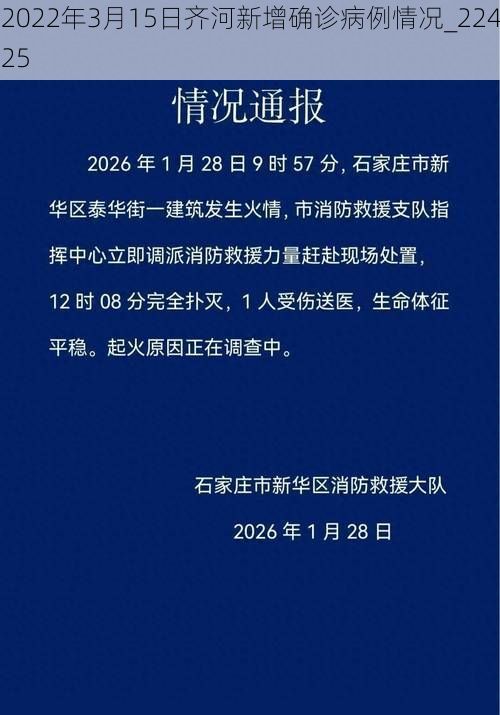 2022年3月15日齐河新增确诊病例情况_22425

情况通报

2026 年 1 月 28 日 9 时 57 分，石家庄市新华区泰华街一建筑发生火情，市消防救援支队指挥中心立即调派消防救援力量赶赴现场处置，12 时 08 分完全扑灭，1 人受伤送医，生命体征平稳。起火原因正在调查中。

石家庄市新华区消防救援大队

2026 年 1 月 28 日